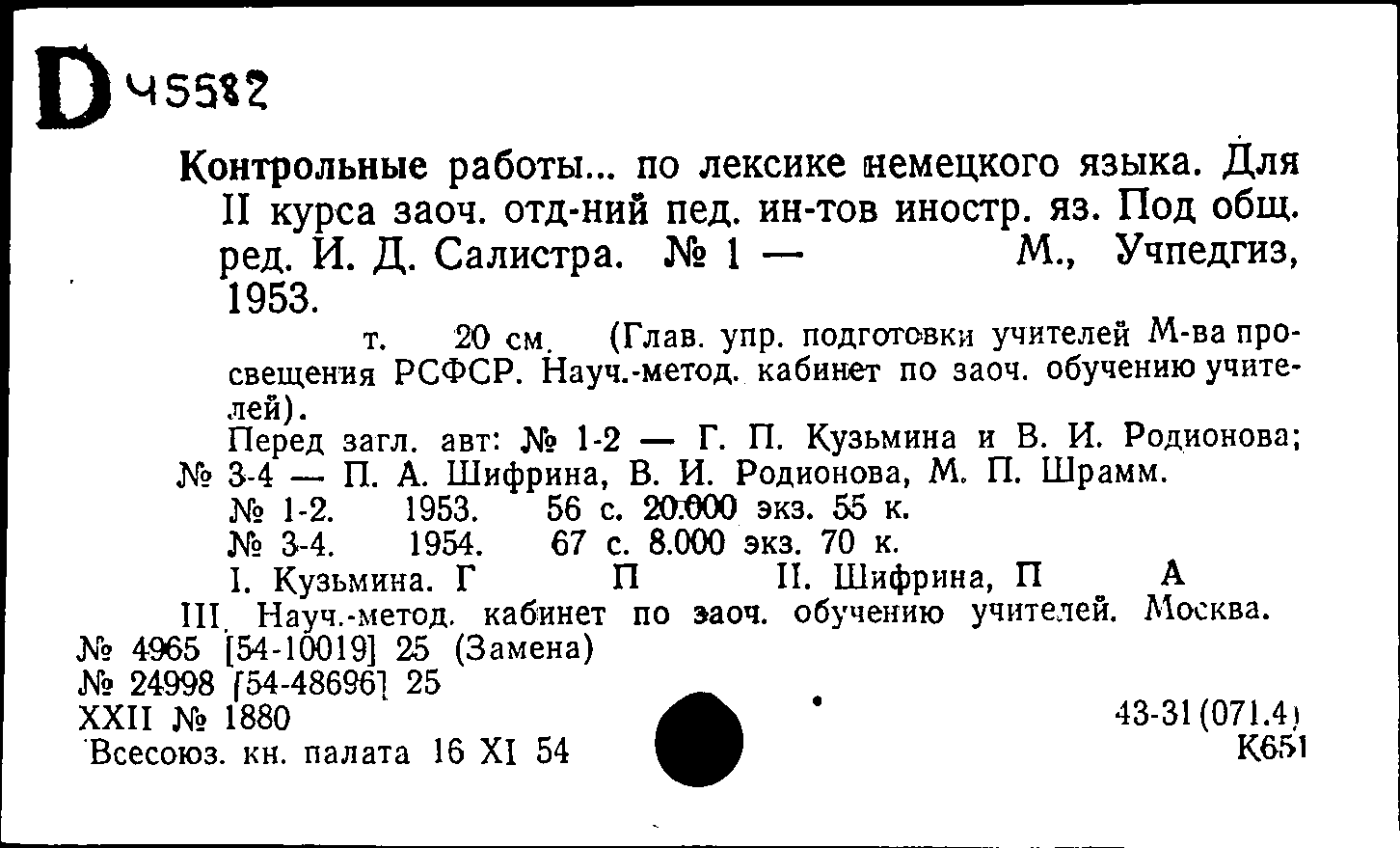 D 45582

Контрольные работы... по лексике немецкого языка. Для II курса заоч. отд-ний пед. ин-тов иностр. яз. Под общ. ред. И. Д. Салистра. № 1 — М., Учпедгиз, 1953.

т. 20 см. (Глав. упр. подготовки учителей М-ва просвещения РСФСР. Науч.-метод. кабинет по заоч. обучению учителей).

Перед загл. авт: № 1-2 — Г. П. Кузьмина и В. И. Родионова; № 3-4 — П. А. Шифрина, В. И. Родионова, М. П. Шрамм.

№ 1-2. 1953. 56 с. 20.000 экз. 55 к.

№ 3-4. 1954. 67 с. 8.000 экз. 70 к.

I. Кузьмина. Г П II. Шифрина, П А

III. Науч.-метод. кабинет по заоч. обучению учителей. Москва.

№ 4965 [54-10019] 25 (Замена)

№ 24998 [54-48696] 25

XXII № 1880

Всесоюз. кн. палата 16 XI 54

43-31(071.4)

К651